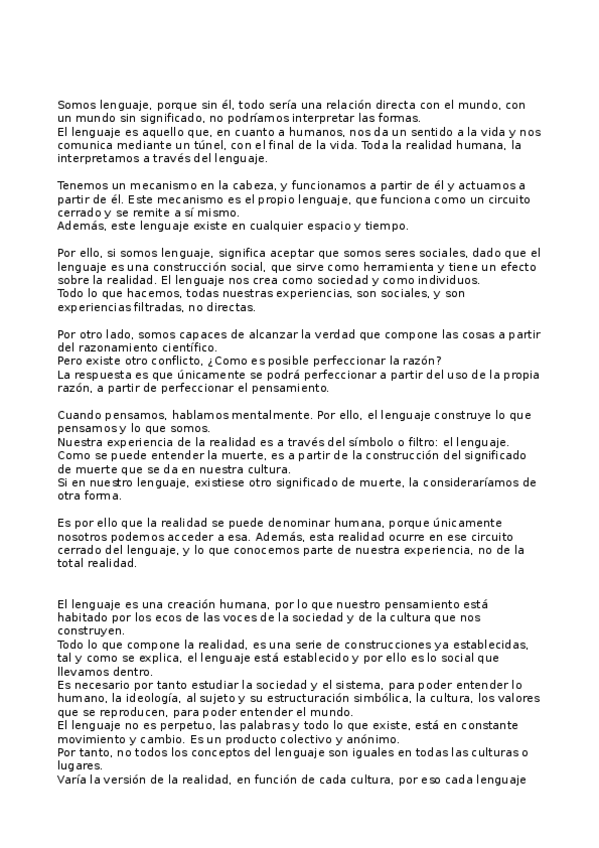 Somos lenguaje, porque sin él, todo sería una relación directa con el mundo, con un mundo sin significado, no podríamos interpretar las formas.
El lenguaje es aquello que, en cuanto a humanos, nos da un sentido a la vida y nos comunica mediante un túnel, con el final de la vida. Toda la realidad humana, la interpretamos a través del lenguaje.

Tenemos un mecanismo en la cabeza, y funcionamos a partir de él y actuamos a partir de él. Este mecanismo es el propio lenguaje, que funciona como un circuito cerrado y se remite a sí mismo.
Además, este lenguaje existe en cualquier espacio y tiempo.

Por ello, si somos lenguaje, significa aceptar que somos seres sociales, dado que el lenguaje es una construcción social, que sirve como herramienta y tiene un efecto sobre la realidad. El lenguaje nos crea como sociedad y como individuos.
Todo lo que hacemos, todas nuestras experiencias, son sociales, y son experiencias filtradas, no directas.

Por otro lado, somos capaces de alcanzar la verdad que compone las cosas a partir del razonamiento científico.
Pero existe otro conflicto, ¿Como es posible perfeccionar la razón?
La respuesta es que únicamente se podrá perfeccionar a partir del uso de la propia razón, a partir de perfeccionar el pensamiento.

Cuando pensamos, hablamos mentalmente. Por ello, el lenguaje construye lo que pensamos y lo que somos.
Nuestra experiencia de la realidad es a través del símbolo o filtro: el lenguaje.
Como se puede entender la muerte, es a partir de la construcción del significado de muerte que se da en nuestra cultura.
Si en nuestro lenguaje, existiese otro significado de muerte, la consideraríamos de otra forma.

Es por ello que la realidad se puede denominar humana, porque únicamente nosotros podemos acceder a esa. Además, esta realidad ocurre en ese circuito cerrado del lenguaje, y lo que conocemos parte de nuestra experiencia, no de la total realidad.

El lenguaje es una creación humana, por lo que nuestro pensamiento está habitado por los ecos de las voces de la sociedad y de la cultura que nos construyen.
Todo lo que compone la realidad, es una serie de construcciones ya establecidas, tal y como se explica, el lenguaje está establecido y por ello es lo social que llevamos dentro.
Es necesario por tanto estudiar la sociedad y el sistema, para poder entender lo humano, la ideología, al sujeto y su estructuración simbólica, la cultura, los valores que se reproducen, para poder entender el mundo.
El lenguaje no es perpetuo, las palabras y todo lo que existe, está en constante movimiento y cambio. Es un producto colectivo y anónimo.
Por tanto, no todos los conceptos del lenguaje son iguales en todas las culturas o lugares.
Varía la versión de la realidad, en función de cada cultura, por eso cada lenguaje